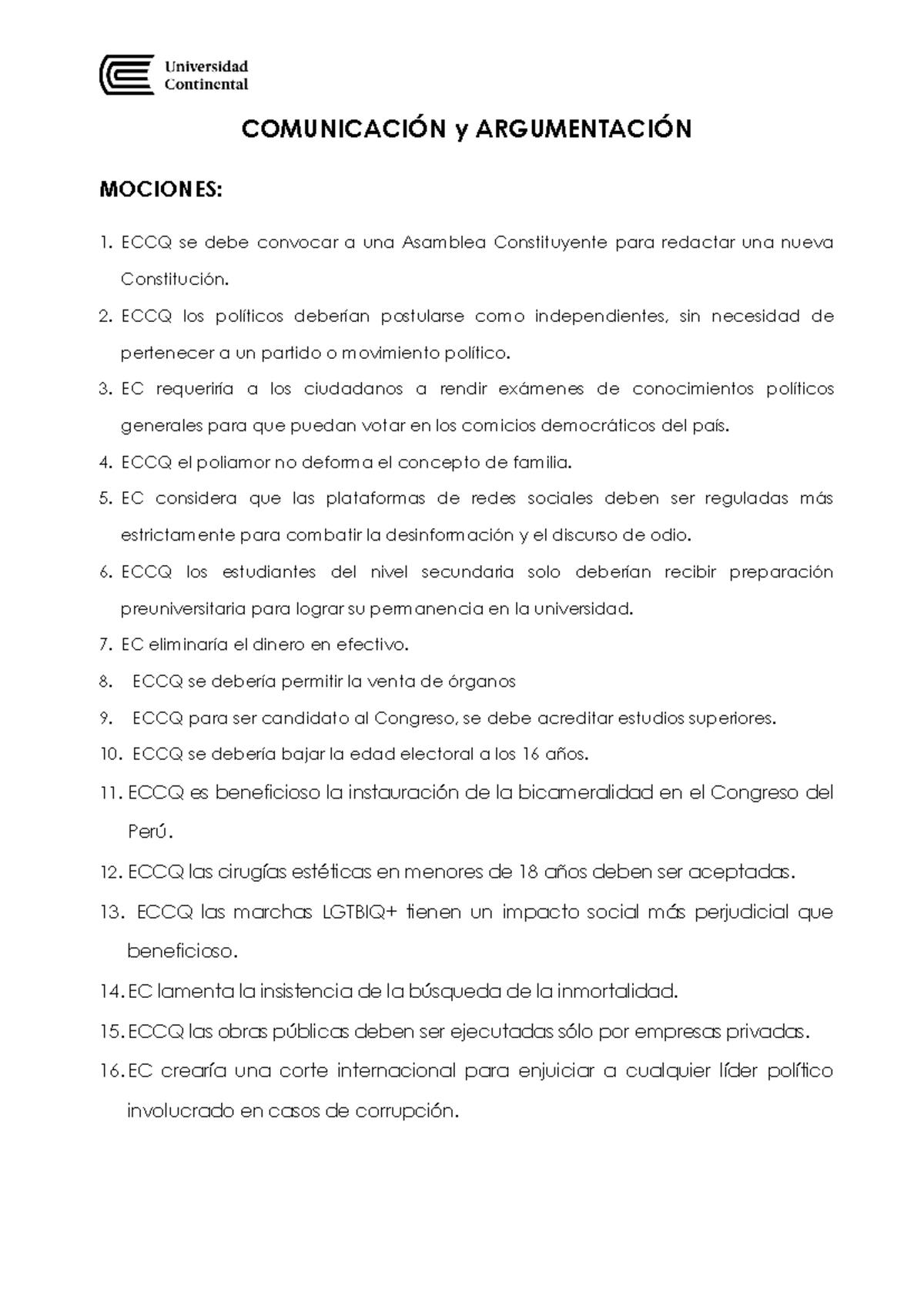 Universidad Continental

COMUNICACIÓN y ARGUMENTACIÓN

MOCIONES:

1. ECCQ se debe convocar a una Asamblea Constituyente para redactar una nueva Constitución.
2. ECCQ los políticos deberían postularse como independientes, sin necesidad de pertenecer a un partido o movimiento político.
3. EC requeriría a los ciudadanos a rendir exámenes de conocimientos políticos generales para que puedan votar en los comicios democráticos del país.
4. ECCQ el poliamor no deforma el concepto de familia.
5. EC considera que las plataformas de redes sociales deben ser reguladas más estrictamente para combatir la desinformación y el discurso de odio.
6. ECCQ los estudiantes del nivel secundaria solo deberían recibir preparación preuniversitaria para lograr su permanencia en la universidad.
7. EC eliminaría el dinero en efectivo.
8. ECCQ se debería permitir la venta de órganos
9. ECCQ para ser candidato al Congreso, se debe acreditar estudios superiores.
10. ECCQ se debería bajar la edad electoral a los 16 años.
11. ECCQ es beneficioso la instauración de la bicameralidad en el Congreso del Perú.
12. ECCQ las cirugías estéticas en menores de 18 años deben ser aceptadas.
13. ECCQ las marchas LGTBIQ+ tienen un impacto social más perjudicial que beneficioso.
14. EC lamenta la insistencia de la búsqueda de la inmortalidad.
15. ECCQ las obras públicas deben ser ejecutadas sólo por empresas privadas.
16. EC crearía una corte internacional para enjuiciar a cualquier líder político involucrado en casos de corrupción.